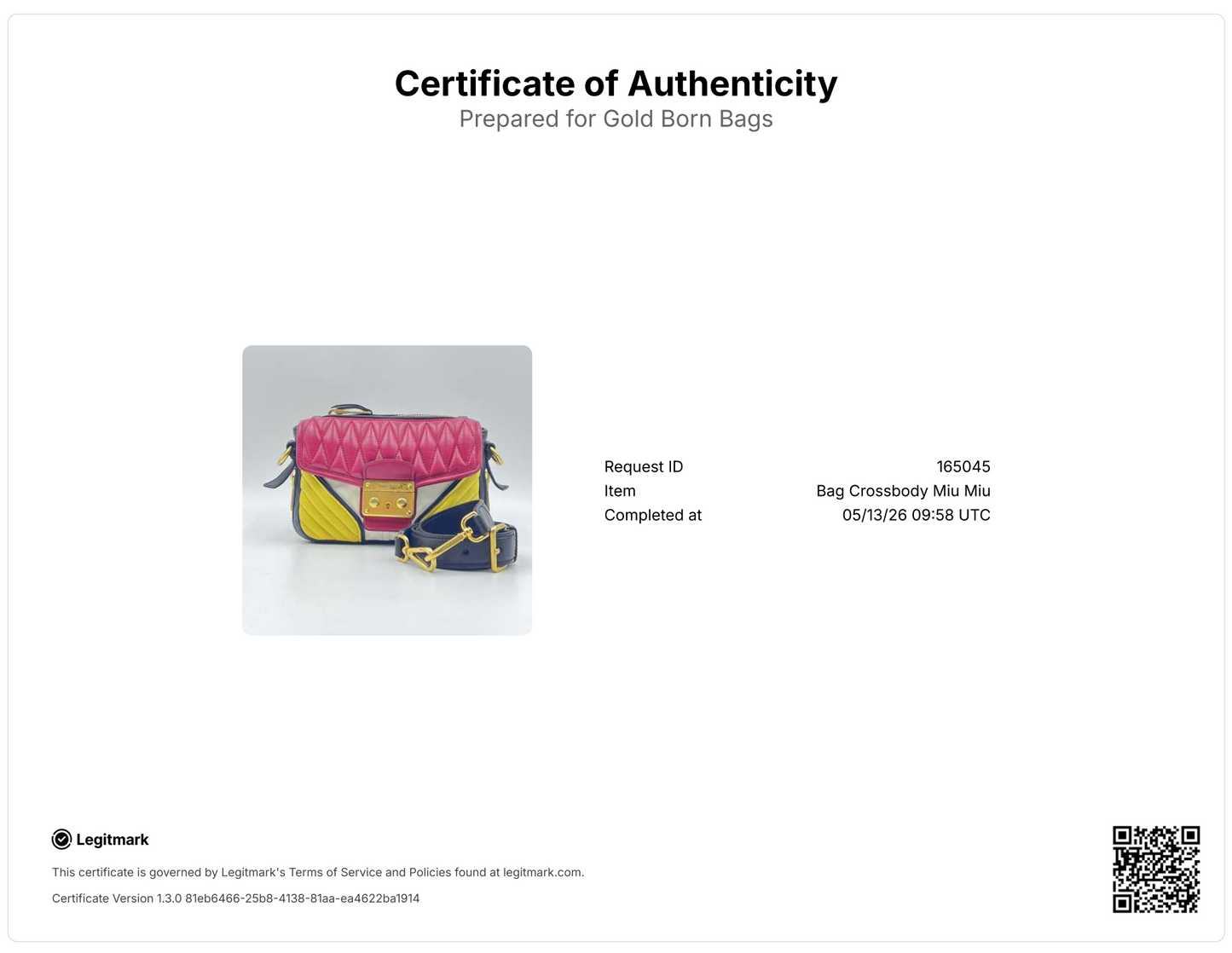 Certificate of Authenticity
Prepared for Gold Born Bags

Request ID 165045
Item Bag Crossbody Miu Miu
Completed at 05/13/26 09:58 UTC

Legitmark

This certificate is governed by Legitmark's Terms of Service and Policies found at legitmark.com.

Certificate Version 1.3.0 81eb6466-25b8-4138-81aa-ea4622ba1914